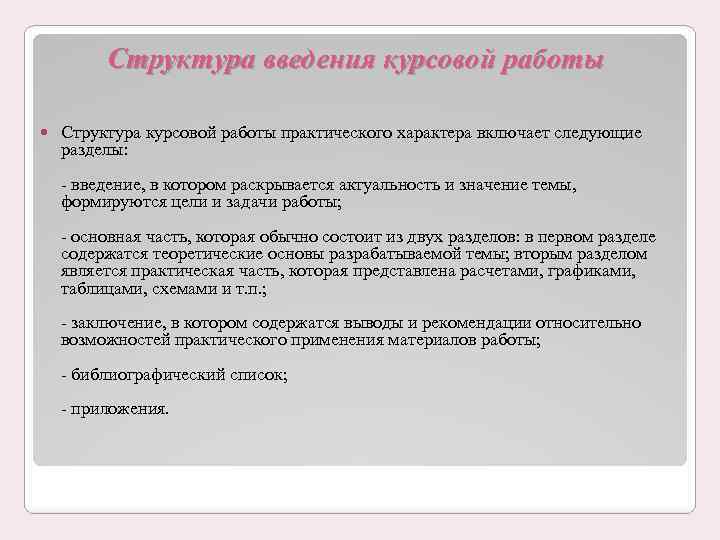 Структура введения курсовой работы

Структура курсовой работы практического характера включает следующие разделы:

- введение, в котором раскрывается актуальность и значение темы, формируются цели и задачи работы;

- основная часть, которая обычно состоит из двух разделов: в первом разделе содержатся теоретические основы разрабатываемой темы; вторым разделом является практическая часть, которая представлена расчетами, графиками, таблицами, схемами и т.п.;

- заключение, в котором содержатся выводы и рекомендации относительно возможностей практического применения материалов работы;

- библиографический список;

- приложения.